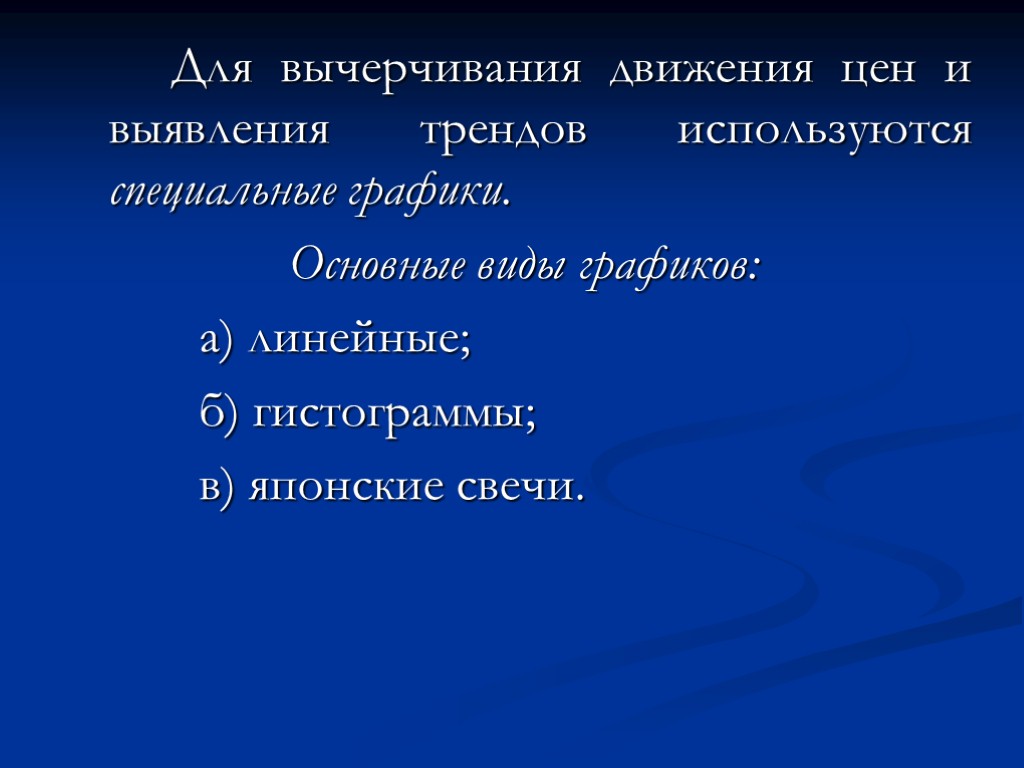 Для вычерчивания движения цен и выявления трендов используются специальные графики.

Основные виды графиков:

а) линейные;

б) гистограммы;

в) японские свечи.